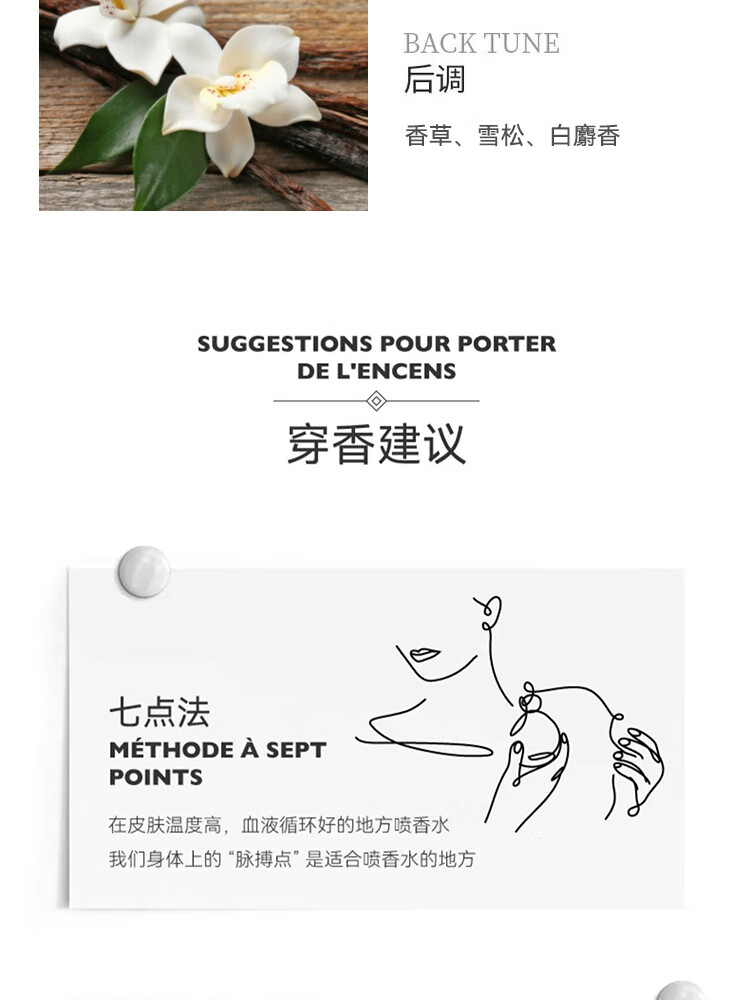 BACK TUNE
后调

香草、雪松、白麝香

SUGGESTIONS POUR PORTER
DE L'ENCENS

穿香建议

七点法
MÉTHODE À SEPT
POINTS

在皮肤温度高，血液循环好的地方喷香水
我们身体上的“脉搏点”是适合喷香水的地方